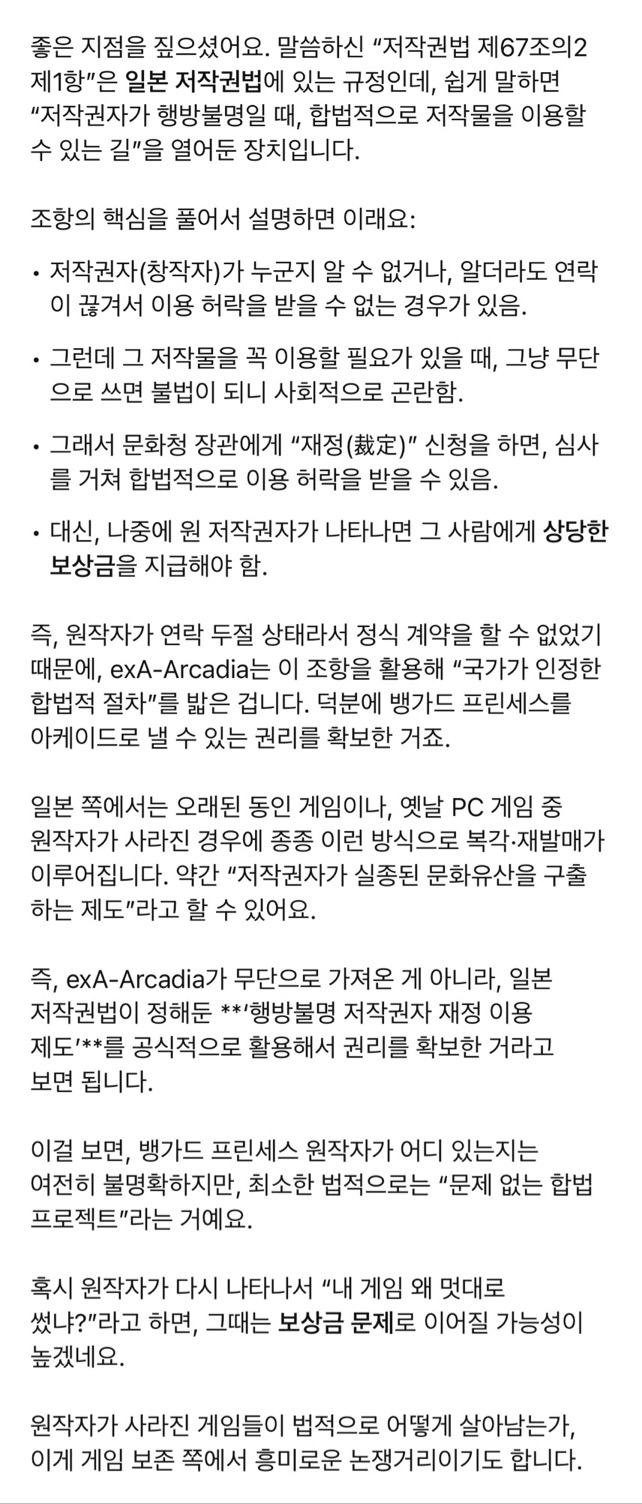 좋은 지점을 짚으셨어요. 말씀하신 “저작권법 제67조의2 제1항”은 일본 저작권법에 있는 규정인데, 쉽게 말하면 “저작권자가 행방불명일 때, 합법적으로 저작물을 이용할 수 있는 길”을 열어둔 장치입니다.

조항의 핵심을 풀어서 설명하면 이래요:

• 저작권자(창작자)가 누군지 알 수 없거나, 알더라도 연락이 끊겨서 이용 허락을 받을 수 없는 경우가 있음.

• 그런데 그 저작물을 꼭 이용할 필요가 있을 때, 그냥 무단으로 쓰면 불법이 되니 사회적으로 곤란함.

• 그래서 문화청 장관에게 “재정(裁定)” 신청을 하면, 심사를 거쳐 합법적으로 이용 허락을 받을 수 있음.

• 대신, 나중에 원 저작권자가 나타나면 그 사람에게 상당한 보상금을 지급해야 함.

즉, 원작자가 연락 두절 상태라서 정식 계약을 할 수 없었기 때문에, exA-Arcadia는 이 조항을 활용해 “국가가 인정한 합법적 절차”를 밟은 겁니다. 덕분에 뱅가드 프린세스를 아케이드로 낼 수 있는 권리를 확보한 거죠.

일본 쪽에서는 오래된 동인 게임이나, 옛날 PC 게임 중 원작자가 사라진 경우에 종종 이런 방식으로 복각·재발매가 이루어집니다. 약간 “저작권자가 실종된 문화유산을 구출하는 제도”라고 할 수 있어요.

즉, exA-Arcadia가 무단으로 가져온 게 아니라, 일본 저작권법이 정해둔 **‘행방불명 저작권자 재정 이용 제도’**를 공식적으로 활용해서 권리를 확보한 거라고 보면 됩니다.

이걸 보면, 뱅가드 프린세스 원작자가 어디 있는지는 여전히 불명확하지만, 최소한 법적으로는 “문제 없는 합법 프로젝트”라는 거예요.

혹시 원작자가 다시 나타나서 “내 게임 왜 멋대로 썼냐?”라고 하면, 그때는 보상금 문제로 이어질 가능성이 높겠네요.

원작자가 사라진 게임들이 법적으로 어떻게 살아남는가, 이게 게임 보존 쪽에서 흥미로운 논쟁거리이기도 합니다.